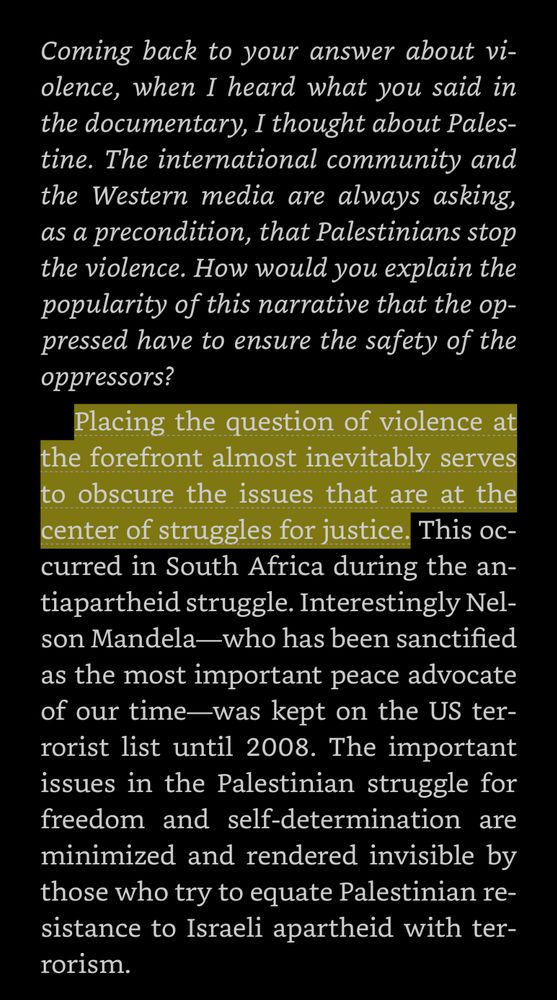 Coming back to your answer about violence, when I heard what you said in the documentary, I thought about Palestine. The international community and the Western media are always asking, as a precondition, that Palestinians stop the violence. How would you explain the popularity of this narrative that the oppressed have to ensure the safety of the oppressors?

Placing the question of violence at the forefront almost inevitably serves to obscure the issues that are at the center of struggles for justice. This occurred in South Africa during the antiapartheid struggle. Interestingly Nelson Mandela—who has been sanctified as the most important peace advocate of our time—was kept on the US terrorist list until 2008. The important issues in the Palestinian struggle for freedom and self-determination are minimized and rendered invisible by those who try to equate Palestinian resistance to Israeli apartheid with terrorism.